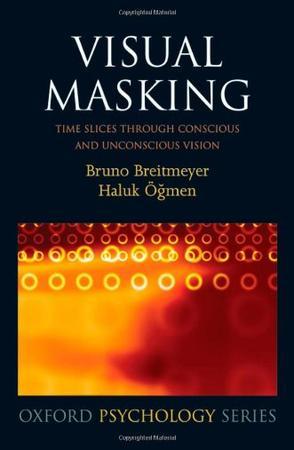 VISUAL MASKING

TIME SLICES THROUGH CONSCIOUS AND UNCONSCIOUS VISION

Bruno Breitmeyer
Haluk Öğmen

OXFORD PSYCHOLOGY SERIES